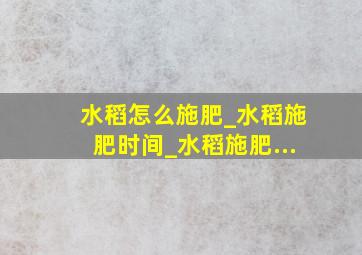 水稻怎么施肥_水稻施肥时间_水稻施肥...